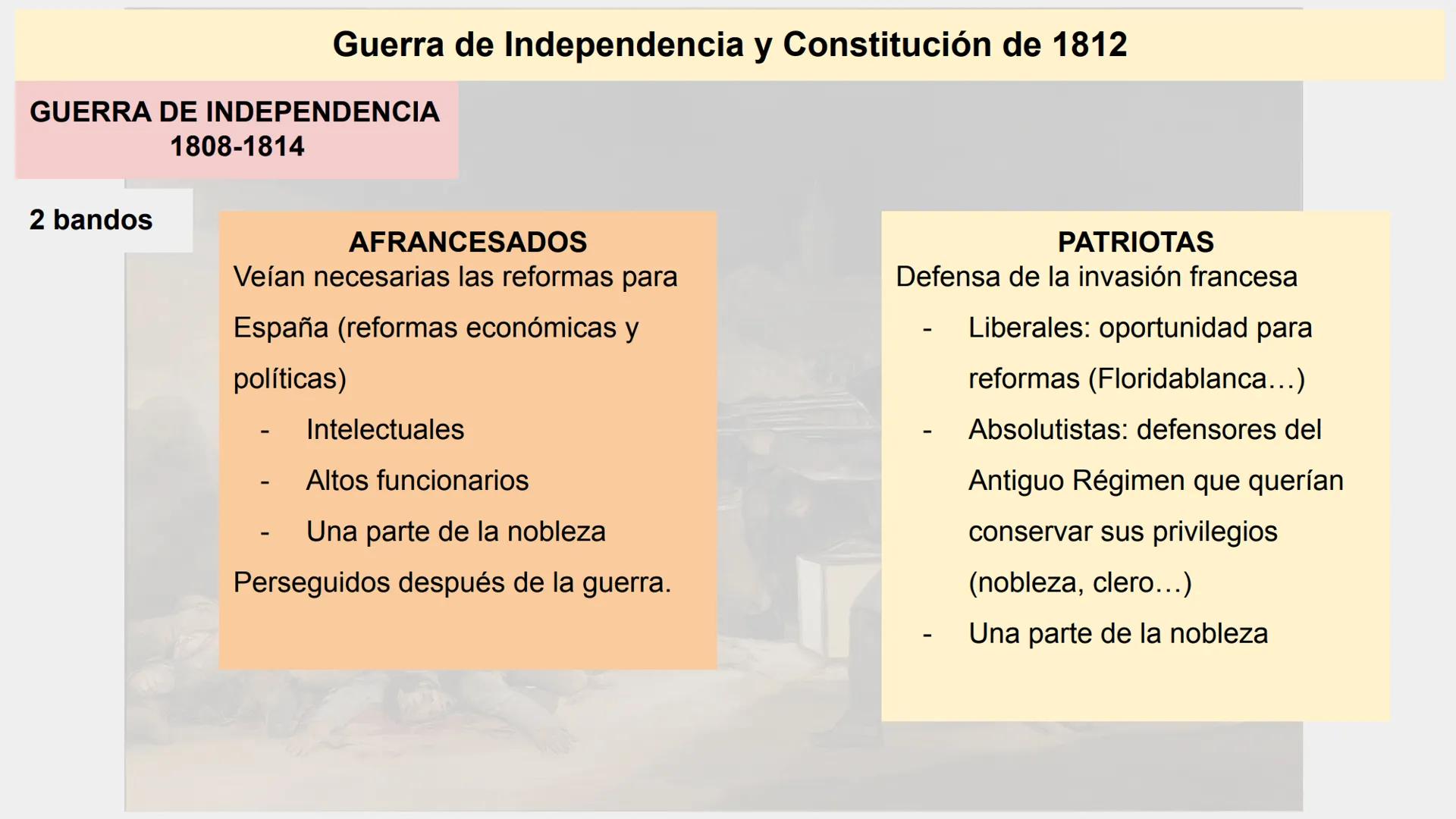 Guerra de Independencia y Constitución de 1812

GUERRA DE INDEPENDENCIA
1808-1814

2 bandos

AFRANCESADOS
Veían necesarias las reformas para España (reformas económicas y políticas)
- Intelectuales
- Altos funcionarios
- Una parte de la nobleza
Perseguidos después de la guerra.

PATRIOTAS
Defensa de la invasión francesa
- Liberales: oportunidad para reformas (Floridablanca…)
- Absolutistas: defensores del Antiguo Régimen que querían conservar sus privilegios (nobleza, clero…)
- Una parte de la nobleza